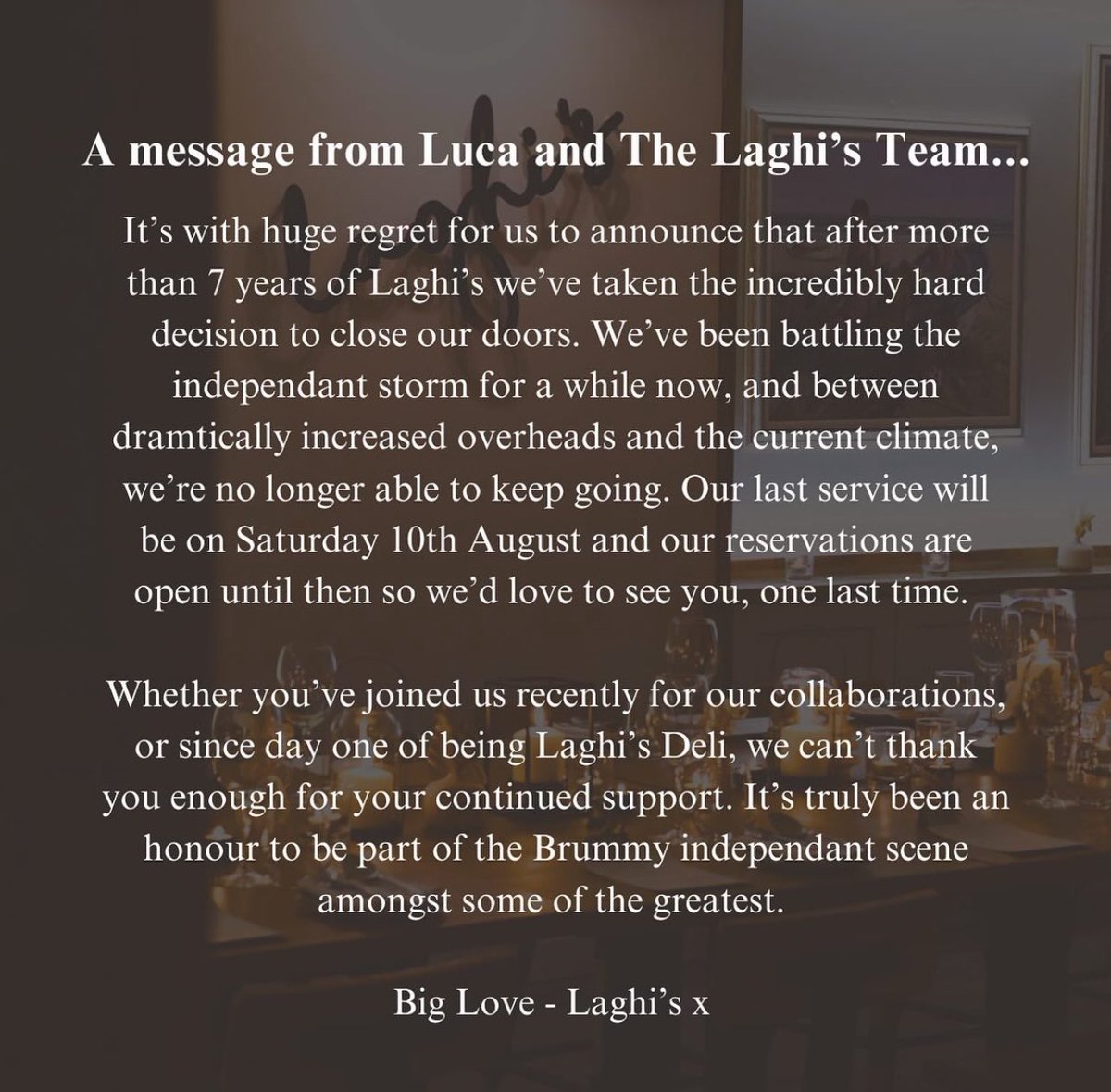 A message from Luca and The Laghi's Team...

It's with huge regret for us to announce that after more than 7 years of Laghi's we've taken the incredibly hard decision to close our doors. We've been battling the independant storm for a while now, and between dramtically increased overheads and the current climate, we're no longer able to keep going. Our last service will be on Saturday 10th August and our reservations are open until then so we'd love to see you, one last time.

Whether you've joined us recently for our collaborations, or since day one of being Laghi's Deli, we can't thank you enough for your continued support. It's truly been an honour to be part of the Brummy independant scene amongst some of the greatest.

Big Love - Laghi's x